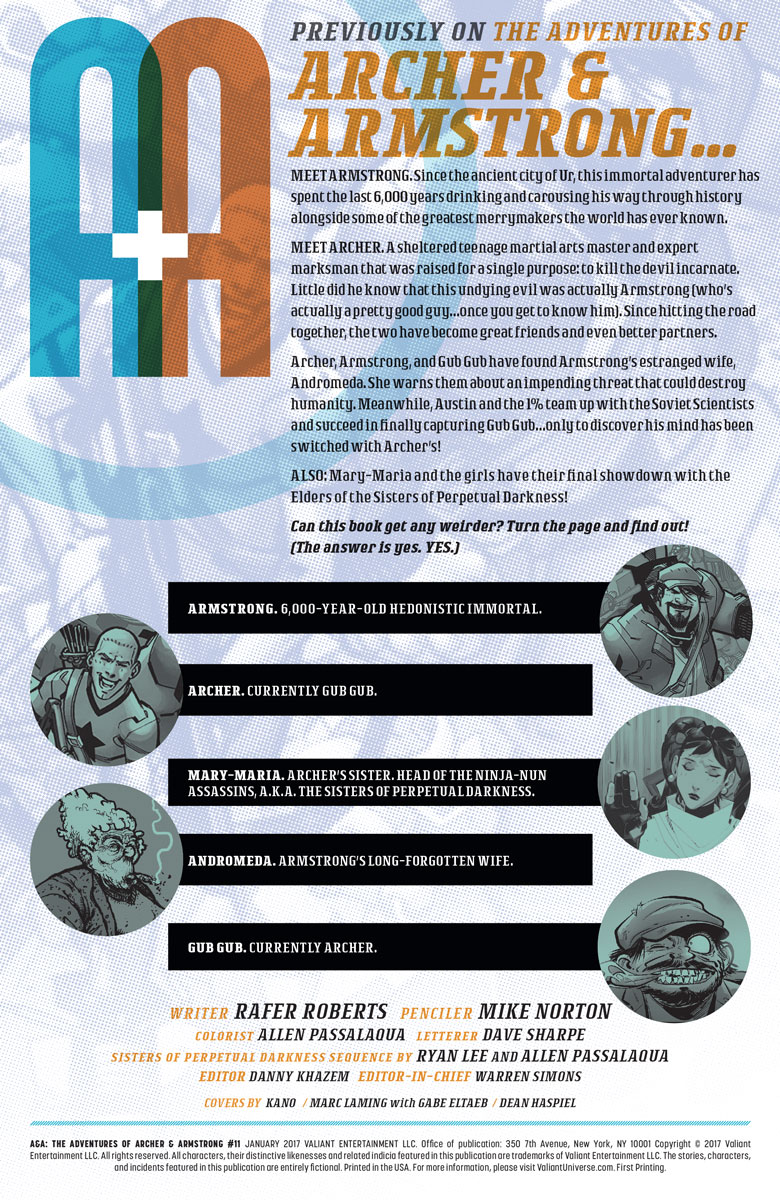 A+A

PREVIOUSLY ON THE ADVENTURES OF
ARCHER & ARMSTRONG...

MEET ARMSTRONG. Since the ancient city of Ur, this immortal adventurer has spent the last 6,000 years drinking and carousing his way through history alongside some of the greatest merrymakers the world has ever known.

MEET ARCHER. A sheltered teenage martial arts master and expert marksman that was raised for a single purpose: to kill the devil incarnate. Little did he know that this undying evil was actually Armstrong (who's actually a pretty good guy...once you get to know him). Since hitting the road together, the two have become great friends and even better partners.

Archer, Armstrong, and Gub Gub have found Armstrong's estranged wife, Andromeda. She warns them about an impending threat that could destroy humanity. Meanwhile, Austin and the 1% team up with the Soviet Scientists and succeed in finally capturing Gub Gub...only to discover his mind has been switched with Archer's!

ALSO: Mary-Maria and the girls have their final showdown with the Elders of the Sisters of Perpetual Darkness!

Can this book get any weirder? Turn the page and find out! (The answer is yes. YES.)

ARMSTRONG. 6,000-YEAR-OLD HEDONISTIC IMMORTAL.

ARCHER. CURRENTLY GUB GUB.

MARY-MARIA. ARCHER'S SISTER. HEAD OF THE NINJA-NUN ASSASSINS, A.K.A. THE SISTERS OF PERPETUAL DARKNESS.

ANDROMEDA. ARMSTRONG'S LONG-FORGOTTEN WIFE.

GUB GUB. CURRENTLY ARCHER.

WRITER RAFER ROBERTS PENCILER MIKE NORTON
COLORIST ALLEN PASSALAQUA LETTERER DAVE SHARPE
SISTERS OF PERPETUAL DARKNESS SEQUENCE BY RYAN LEE AND ALLEN PASSALAQUA
EDITOR DANNY KHAZEM EDITOR-IN-CHIEF WARREN SIMONS

COVERS BY KANO / MARC LAMING with GABE ELTAEB / DEAN HASPIEL

A&A: THE ADVENTURES OF ARCHER & ARMSTRONG #11 JANUARY 2017 VALIANT ENTERTAINMENT LLC. Office of publication: 350 7th Avenue, New York, NY 10001 Copyright © 2017 Valiant Entertainment LLC. All rights reserved. All characters, their distinctive likenesses and related indicia featured in this publication are trademarks of Valiant Entertainment LLC. The stories, characters, and incidents featured in this publication are entirely fictional. Printed in the USA. For more information, please visit ValiantUniverse.com. First Printing.